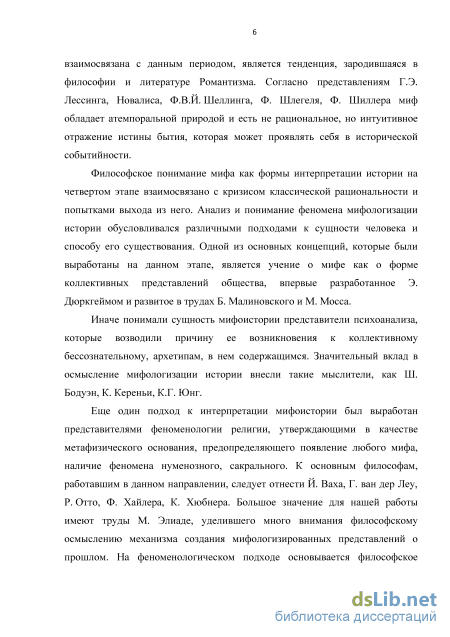 6

взаимосвязана с данным периодом, является тенденция, зародившаяся в философии и литературе Романтизма. Согласно представлениям Г.Э. Лессинга, Новалиса, Ф.В.Й. Шеллинга, Ф. Шлегеля, Ф. Шиллера миф обладает атемпоральной природой и есть не рациональное, но интуитивное отражение истины бытия, которая может проявлять себя в исторической событийности.

Философское понимание мифа как формы интерпретации истории на четвертом этапе взаимосвязано с кризисом классической рациональности и попытками выхода из него. Анализ и понимание феномена мифологизации истории обусловливался различными подходами к сущности человека и способу его существования. Одной из основных концепций, которые были выработаны на данном этапе, является учение о мифе как о форме коллективных представлений общества, впервые разработанное Э. Дюркгеймом и развитое в трудах Б. Малиновского и М. Мосса.

Иначе понимали сущность мифоистории представители психоанализа, которые возводили причину ее возникновения к коллективному бессознательному, архетипам, в нем содержащимся. Значительный вклад в осмысление мифологизации истории внесли такие мыслители, как Ш. Бодуэн, К. Кереньи, К.Г. Юнг.

Еще один подход к интерпретации мифоистории был выработан представителями феноменологии религии, утверждающими в качестве метафизического основания, предопределяющего появление любого мифа, наличие феномена нуменозного, сакрального. К основным философам, работавшим в данном направлении, следует отнести Й. Ваха, Г. ван дер Леу, Р. Отто, Ф. Хайлера, К. Хюбнера. Большое значение для нашей работы имеют труды М. Элиаде, уделившего много внимания философскому осмыслению механизма создания мифологизированных представлений о прошлом. На феноменологическом подходе основывается философское

dsLib.net
библиотека диссертаций